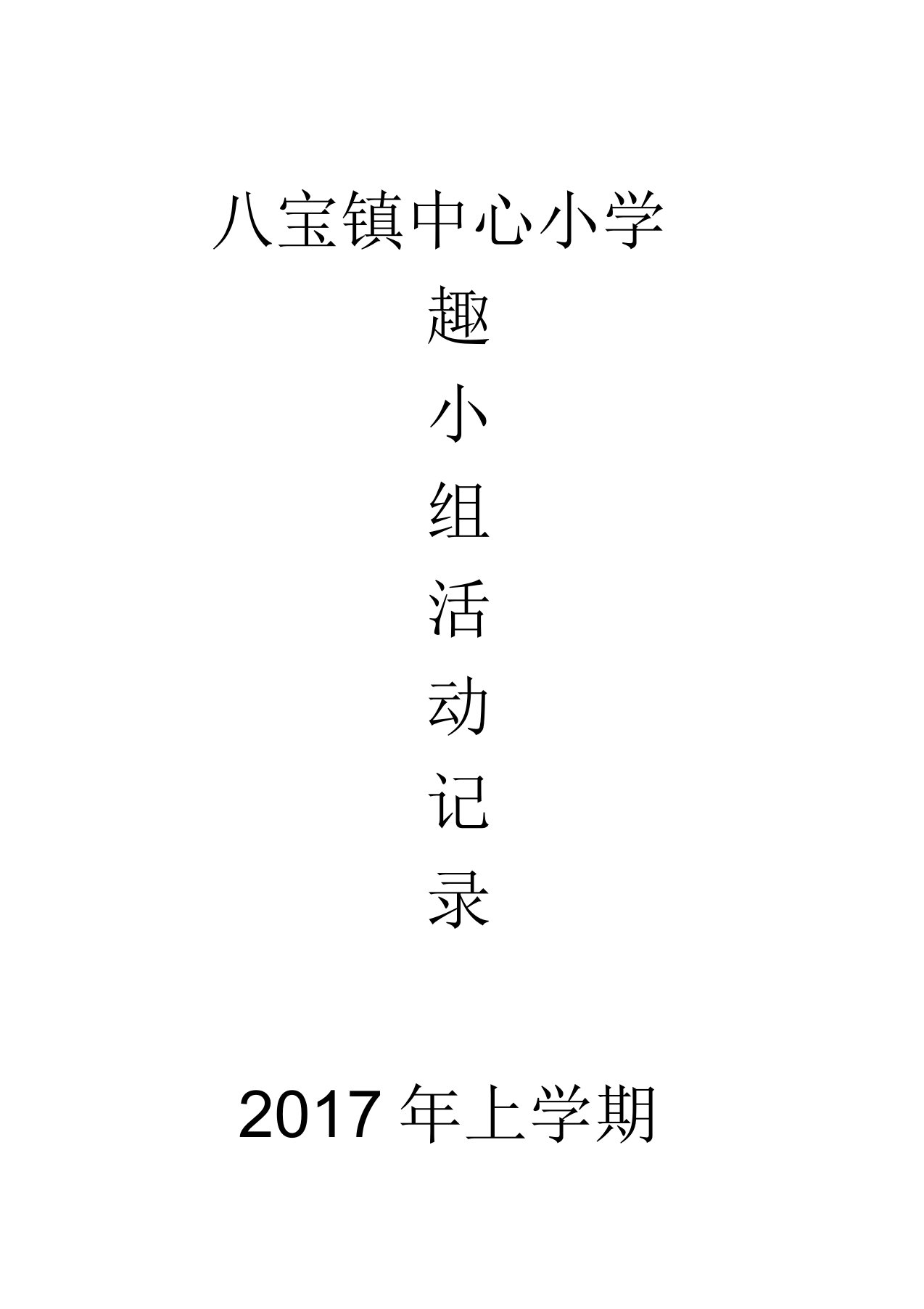 八宝镇中心小学

趣
小
组
活
动
记
录

2017 年上学期